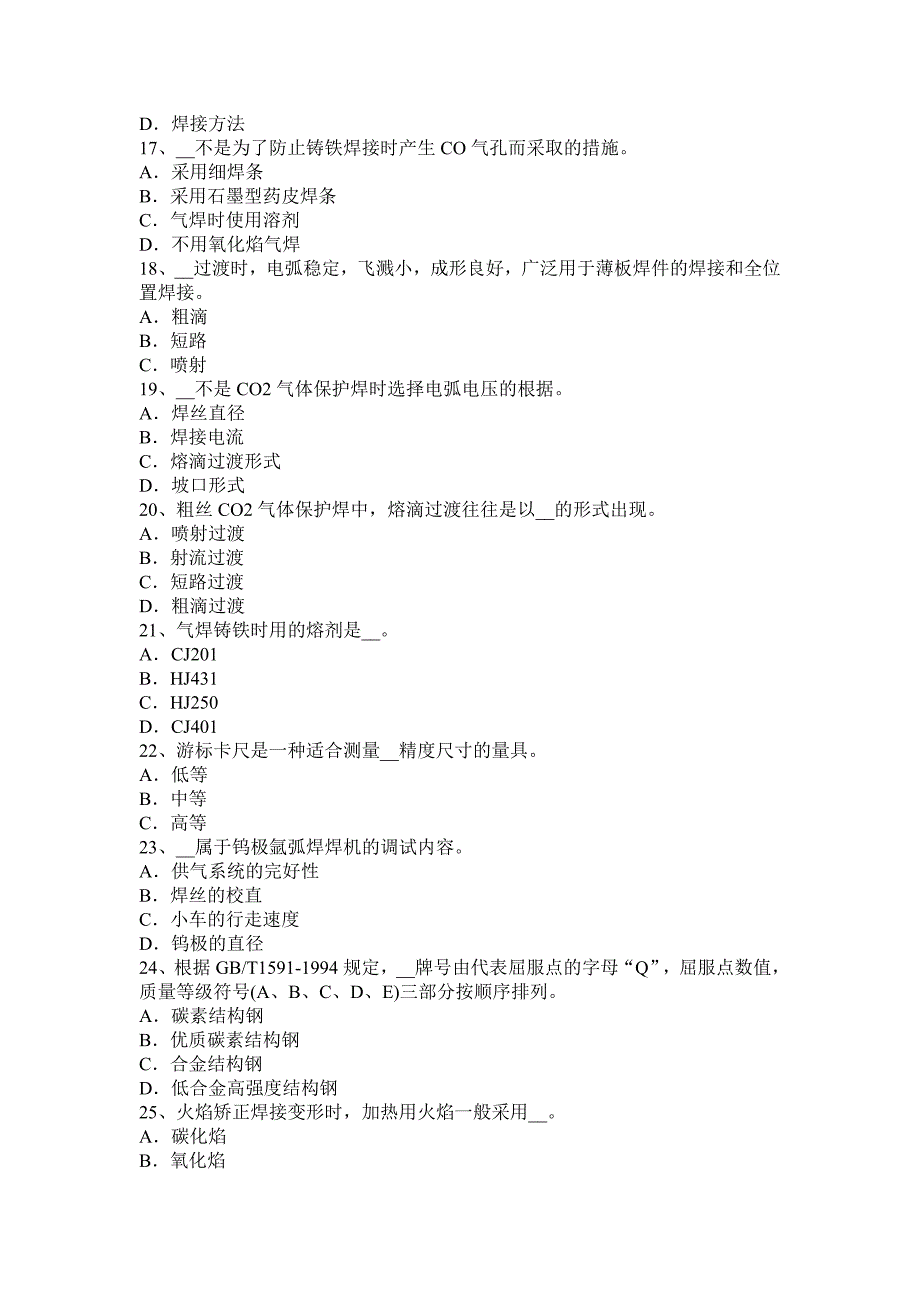 D．焊接方法
17、__不是为了防止铸铁焊接时产生 CO 气孔而采取的措施。
A．采用细焊条
B．采用石墨型药皮焊条
C．气焊时使用溶剂
D．不用氧化焰气焊
18、__过渡时，电弧稳定，飞溅小，成形良好，广泛用于薄板焊件的焊接和全位置焊接。
A．粗滴
B．短路
C．喷射
19、__不是 CO2 气体保护焊时选择电弧电压的根据。
A．焊丝直径
B．焊接电流
C．熔滴过渡形式
D．坡口形式
20、粗丝 CO2 气体保护焊中，熔滴过渡往往是以__的形式出现。
A．喷射过渡
B．射流过渡
C．短路过渡
D．粗滴过渡
21、气焊铸铁时用的熔剂是__。
A．CJ201
B．HJ431
C．HJ250
D．CJ401
22、游标卡尺是一种适合测量__精度尺寸的量具。
A．低等
B．中等
C．高等
23、__属于钨极氩弧焊焊机的调试内容。
A．供气系统的完好性
B．焊丝的校直
C．小车的行走速度
D．钨极的直径
24、根据 GB/T1591-1994 规定，__牌号由代表屈服点的字母“Q”，屈服点数值，质量等级符号(A、B、C、D、E)三部分按顺序排列。
A．碳素结构钢
B．优质碳素结构钢
C．合金结构钢
D．低合金高强度结构钢
25、火焰矫正焊接变形时，加热用火焰一般采用__。
A．碳化焰
B．氧化焰